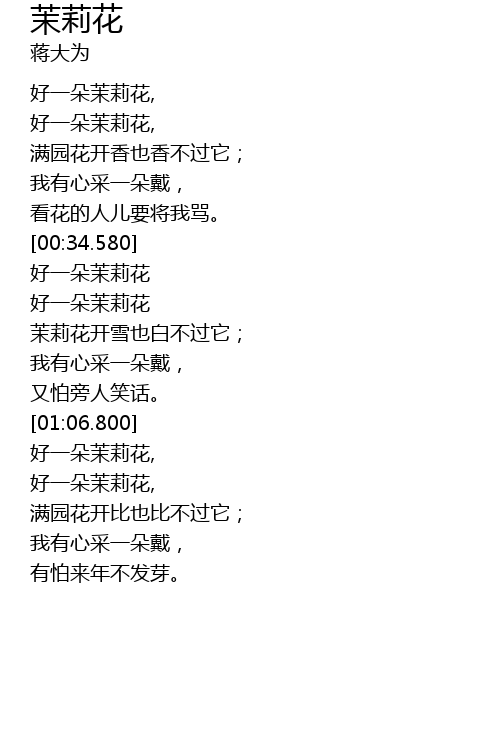 茉莉花
蒋大为

好一朵茉莉花,
好一朵茉莉花,
满园花开香也香不过它；
我有心采一朵戴，
看花的人儿要将我骂。
[00:34.580]
好一朵茉莉花
好一朵茉莉花
茉莉花开雪也白不过它；
我有心采一朵戴，
又怕旁人笑话。
[01:06.800]
好一朵茉莉花,
好一朵茉莉花,
满园花开比也比不过它；
我有心采一朵戴，
有怕来年不发芽。